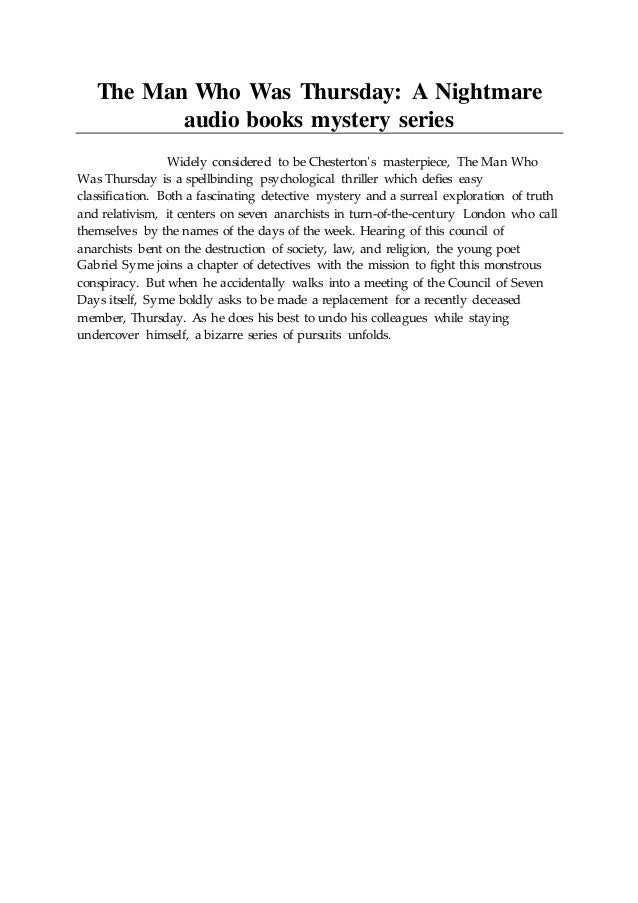 The Man Who Was Thursday: A Nightmare audio books mystery series

Widely considered to be Chesterton's masterpiece, The Man Who Was Thursday is a spellbinding psychological thriller which defies easy classification. Both a fascinating detective mystery and a surreal exploration of truth and relativism, it centers on seven anarchists in turn-of-the-century London who call themselves by the names of the days of the week. Hearing of this council of anarchists bent on the destruction of society, law, and religion, the young poet Gabriel Syme joins a chapter of detectives with the mission to fight this monstrous conspiracy. But when he accidentally walks into a meeting of the Council of Seven Days itself, Syme boldly asks to be made a replacement for a recently deceased member, Thursday. As he does his best to undo his colleagues while staying undercover himself, a bizarre series of pursuits unfolds.